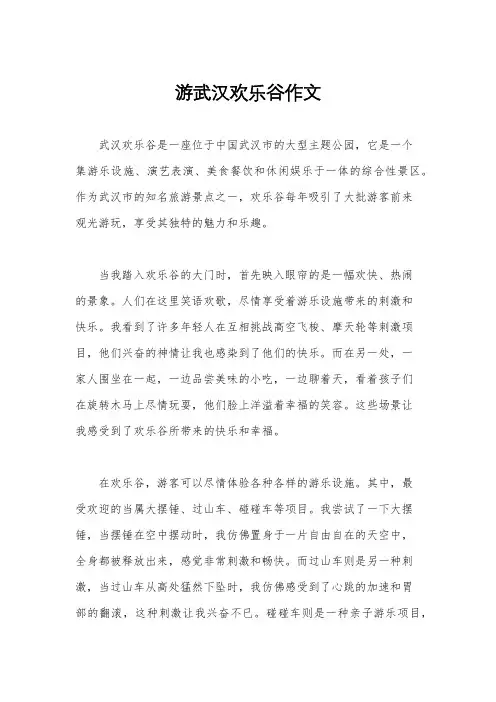 游武汉欢乐谷作文

武汉欢乐谷是一座位于中国武汉市的大型主题公园，它是一个集游乐设施、演艺表演、美食餐饮和休闲娱乐于一体的综合性景区。作为武汉市的知名旅游景点之一，欢乐谷每年吸引了大批游客前来观光游玩，享受其独特的魅力和乐趣。

当我踏入欢乐谷的大门时，首先映入眼帘的是一幅欢快、热闹的景象。人们在这里笑语欢歌，尽情享受着游乐设施带来的刺激和快乐。我看到了许多年轻人在互相挑战高空飞梭、摩天轮等刺激项目，他们兴奋的神情让我也感染到了他们的快乐。而在另一处，一家人围坐在一起，一边品尝美味的小吃，一边聊着天，看着孩子们在旋转木马上尽情玩耍，他们脸上洋溢着幸福的笑容。这些场景让我感受到了欢乐谷所带来的快乐和幸福。

在欢乐谷，游客可以尽情体验各种各样的游乐设施。其中，最受欢迎的当属大摆锤、过山车、碰碰车等项目。我尝试了一下大摆锤，当摆锤在空中摆动时，我仿佛置身于一片自由自在的天空中，全身都被释放出来，感觉非常刺激和畅快。而过山车则是另一种刺激，当过山车从高处猛然下坠时，我仿佛感受到了心跳的加速和胃部的翻滚，这种刺激让我兴奋不已。碰碰车则是一种亲子游乐项目，